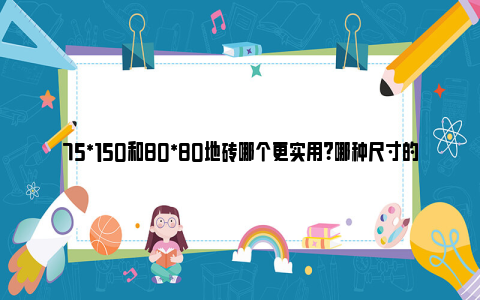 75*150和80*80地砖哪个更实用?哪种尺寸的